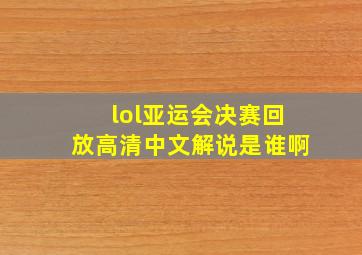 lol亚运会决赛回放高清中文解说是谁啊